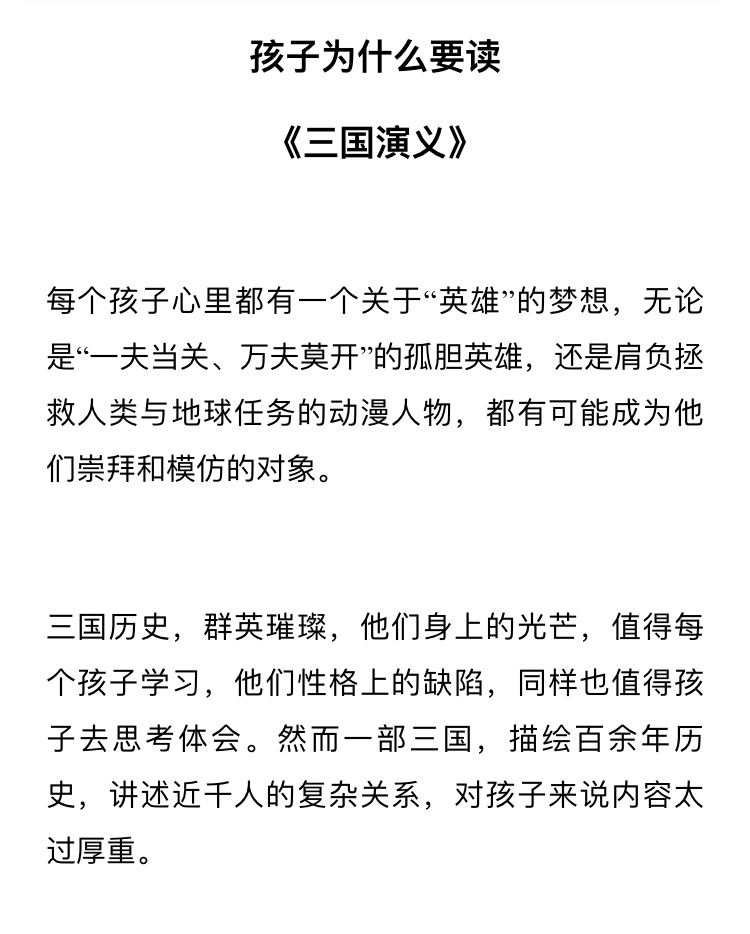 孩子为什么要读

《三国演义》

每个孩子心里都有一个关于“英雄”的梦想，无论是“一夫当关、万夫莫开”的孤胆英雄，还是肩负拯救人类与地球任务的动漫人物，都有可能成为他们崇拜和模仿的对象。

三国历史，群英璀璨，他们身上的光芒，值得每个孩子学习，他们性格上的缺陷，同样也值得孩子去思考体会。然而一部三国，描绘百余年历史，讲述近千人的复杂关系，对孩子来说内容太过厚重。